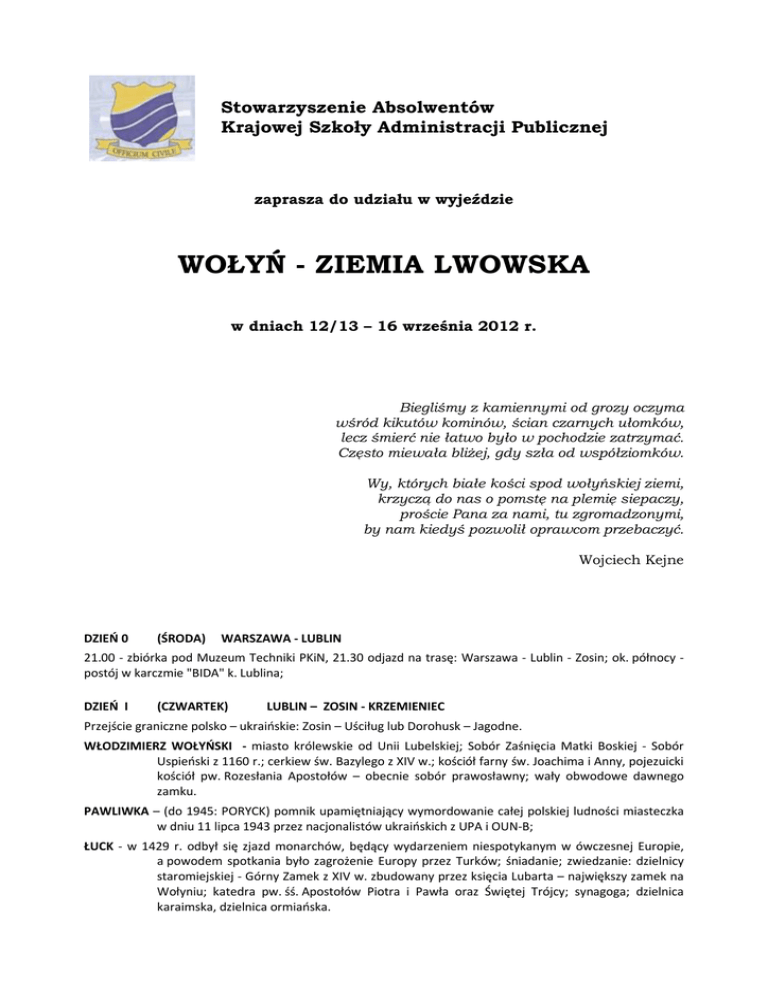 OFFICIUM CIVILE

Stowarzyszenie Absolwentów
Krajowej Szkoły Administracji Publicznej

zaprasza do udziału w wyjeździe

WOŁYŃ - ZIEMIA LWOWSKA

w dniach 12/13 – 16 września 2012 r.

Biegliśmy z kamiennymi od grozy oczyma
wśród kikutów kominów, ścian czarnych ułomków,
lecz śmierć nie łatwo było w pochodzie zatrzymać.
Często miewała bliżej, gdy szła od współziomków.

Wy, których białe kości spod wołyńskiej ziemi,
krzyczą do nas o pomstę na plemię siepaczy,
proście Pana za nami, tu zgromadzonymi,
by nam kiedyś pozwolił oprawcom przebaczyć.

Wojciech Kejne

DZIEŃ 0 (ŚRODA) WARSZAWA - LUBLIN
21.00 - zbiórka pod Muzeum Techniki PKiN, 21.30 odjazd na trasę: Warszawa - Lublin - Zosin; ok. północy - postój w karczmie "BIDA" k. Lublina;

DZIEŃ I (CZWARTEK) LUBLIN – ZOSIN - KRZEMIENIEC
Przejście graniczne polsko – ukraińskie: Zosin – Uściług lub Dorohusk – Jagodne.

WŁODZIMIERZ WOŁYŃSKI - miasto królewskie od Unii Lubelskiej; Sobór Zaśnięcia Matki Boskiej - Sobór Uspieński z 1160 r.; cerkiew św. Bazylego z XIV w.; kościół farny św. Joachima i Anny, pojezuicki kościół pw. Rozesłania Apostołów – obecnie sobór prawosławny; wały obwodowe dawnego zamku.

PAWLIWKA – (do 1945: PORYCK) pomnik upamiętniający wymordowanie całej polskiej ludności miasteczka w dniu 11 lipca 1943 przez nacjonalistów ukraińskich z UPA i OUN-B;

ŁUCK - w 1429 r. odbył się zjazd monarchów, będący wydarzeniem niespotykanym w ówczesnej Europie, a powodem spotkania było zagrożenie Europy przez Turków; śniadanie; zwiedzanie: dzielnicy staromiejskiej - Górny Zamek z XIV w. zbudowany przez księcia Lubarta – największy zamek na Wołyniu; katedra pw. śś. Apostołów Piotra i Pawła oraz Świętej Trójcy; synagoga; dzielnica karaimska, dzielnica ormiańska.